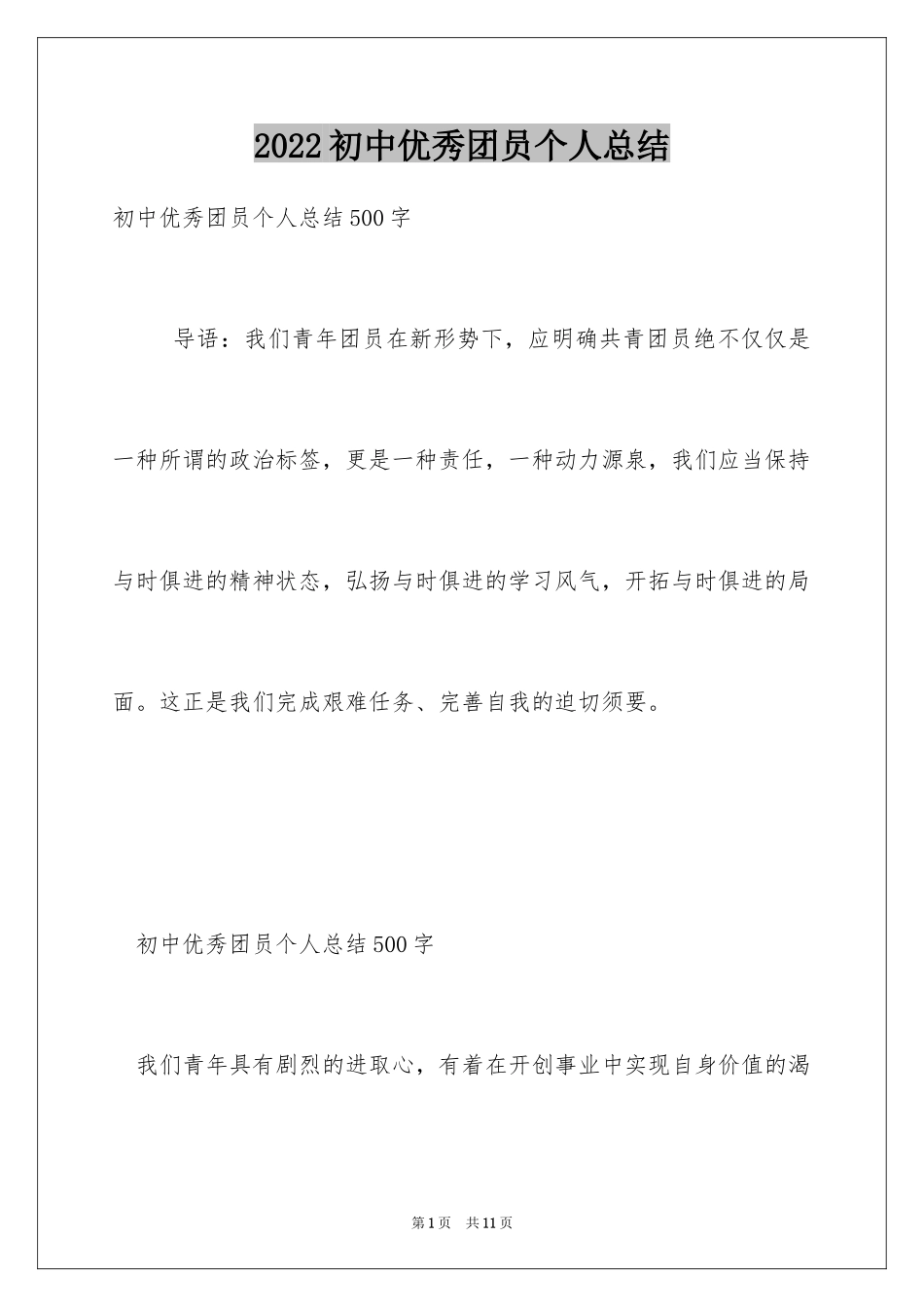 2022初中优秀团员个人总结

初中优秀团员个人总结500字

导语：我们青年团员在新形势下，应明确共青团员绝不仅仅是一种所谓的政治标签，更是一种责任，一种动力源泉，我们应当保持与时俱进的精神状态，弘扬与时俱进的学习风气，开拓与时俱进的局面。这正是我们完成艰难任务、完善自我的迫切须要。

初中优秀团员个人总结500字

我们青年具有剧烈的进取心，有着在开创事业中实现自身价值的渴

第1页 共11页